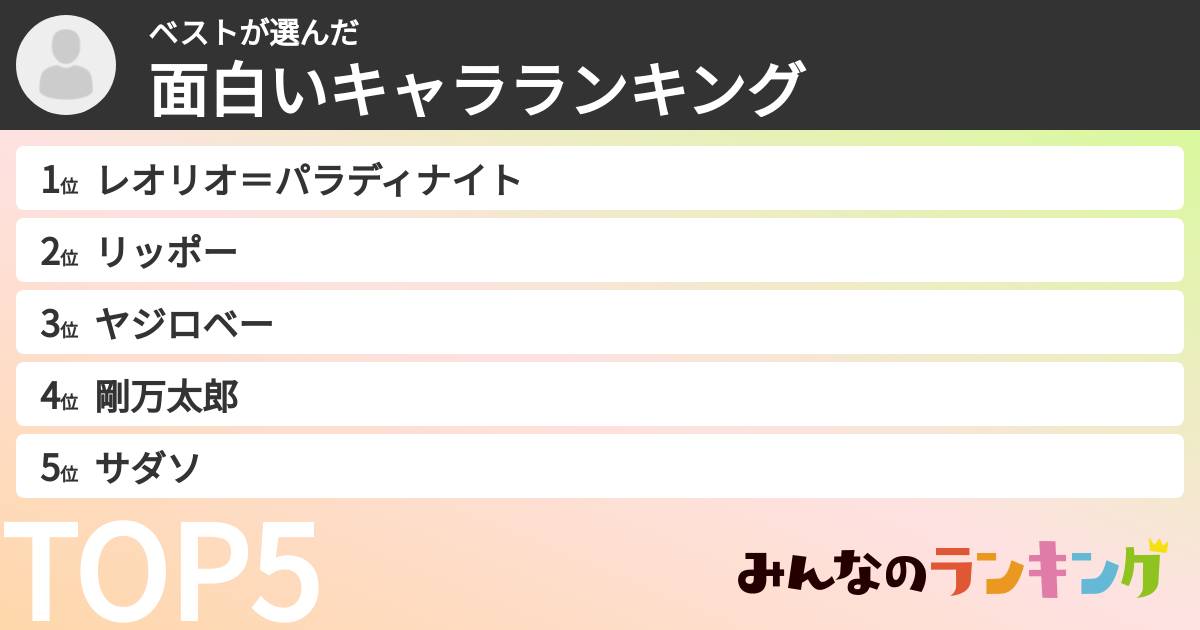 ベストが選んだ
面白いキャラランキング

1位 レオリオ＝パラディナイト

2位 リッポー

3位 ヤジロベー

4位 剛万太郎

5位 サダソ

TOP5

みんなのランキング